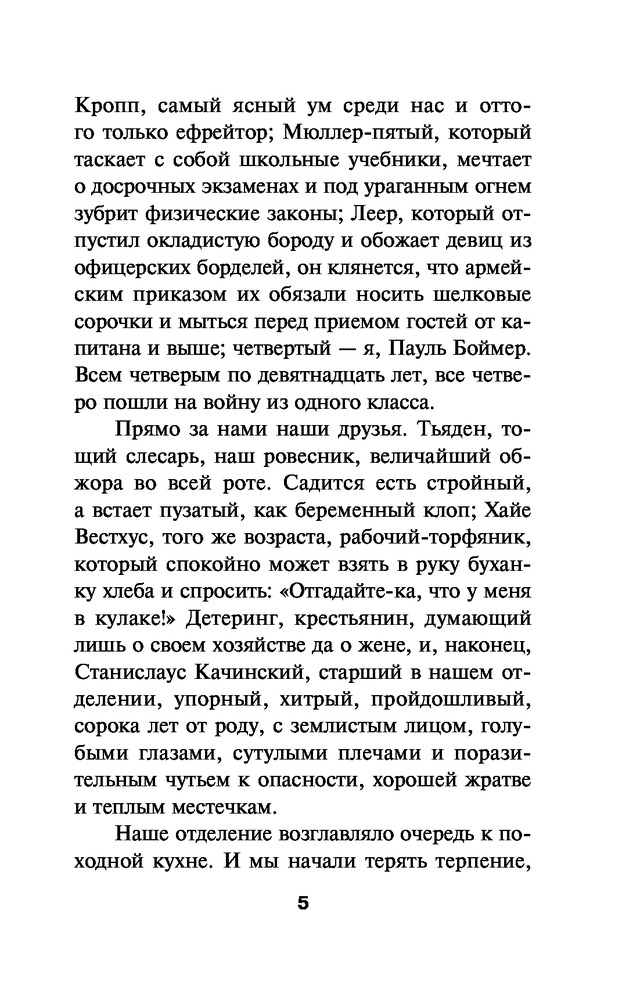 Кропп, самый ясный ум среди нас и оттого только ефрейтор; Мюллер-пятый, который таскает с собой школьные учебники, мечтает о досрочных экзаменах и под ураганным огнем зубрит физические законы; Леер, который отпустил окладистую бороду и обожает девиц из офицерских борделей, он клянется, что армейским приказом их обязали носить шелковые сорочки и мыться перед приемом гостей от капитана и выше; четвертый — я, Пауль Боймер. Всем четверым по девятнадцать лет, все четверо пошли на войну из одного класса.

Прямо за нами наши друзья. Тьяден, тощий слесарь, наш ровесник, величайший обжора во всей роте. Садится есть стройный, а встает пузатый, как беременный клоп; Хайе Вестхус, того же возраста, рабочий-торфяник, который спокойно может взять в руку буханку хлеба и спросить: «Отгадайте-ка, что у меня в кулаке!» Детеринг, крестьянин, думающий лишь о своем хозяйстве да о жене, и, наконец, Станислаус Качинский, старший в нашем отделении, упорный, хитрый, пройдошливый, сорока лет от роду, с землистым лицом, голубыми глазами, сутулыми плечами и поразительным чутьем к опасности, хорошей жратве и теплым местечкам.

Наше отделение возглавляло очередь к походной кухне. И мы начали терять терпение,

5